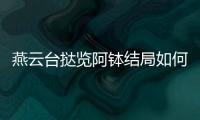 燕云台挞览阿钵结局如何